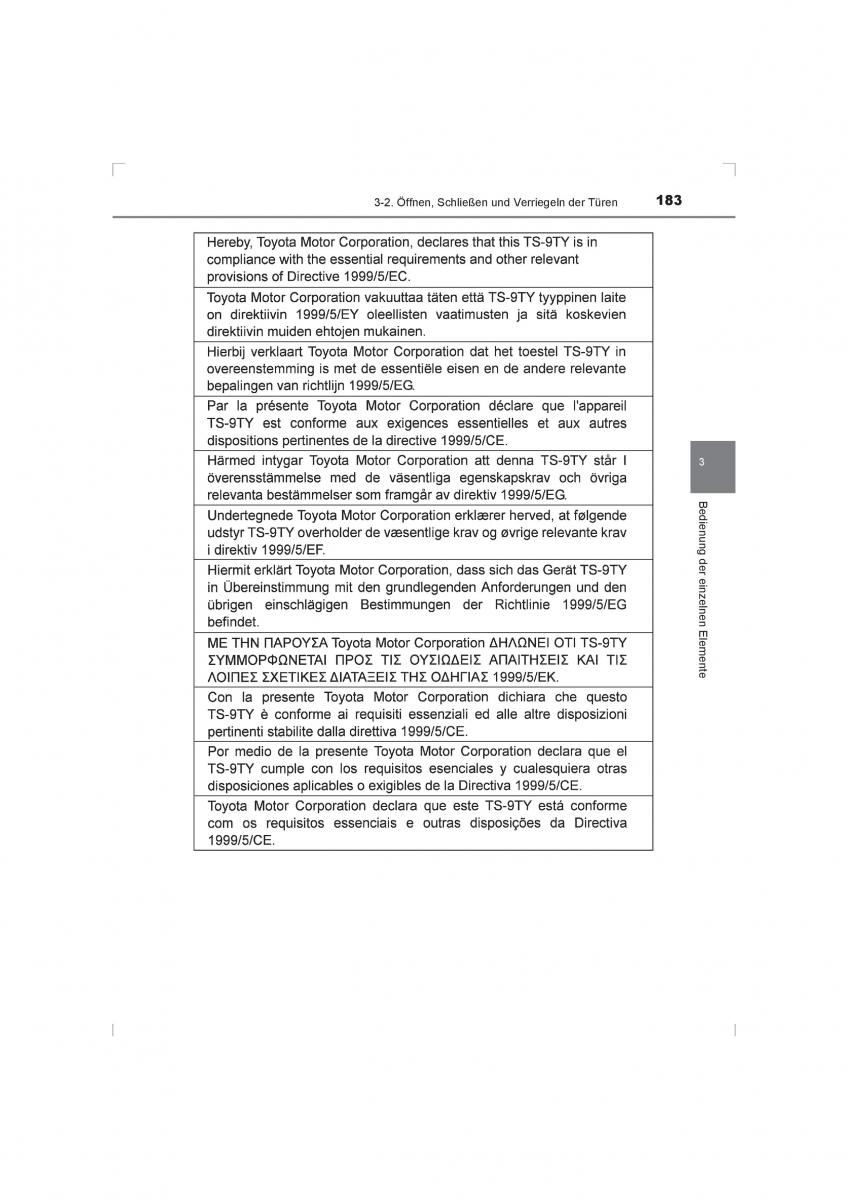 3-2. Öffnen, Schließen und Verriegeln der Türen 183

| |
|---|
| Hereby, Toyota Motor Corporation, declares that this TS-9TY is in compliance with the essential requirements and other relevant provisions of Directive 1999/5/EC. |
| Toyota Motor Corporation vakuuttaa täten että TS-9TY tyyppinen laite on direktiivin 1999/5/EY oleellisten vaatimusten ja sitä koskevien direktiivin muiden ehtojen mukainen. |
| Hierbij verklaart Toyota Motor Corporation dat het toestel TS-9TY in overeenstemming is met de essentiële eisen en de andere relevante bepalingen van richtlijn 1999/5/EG. |
| Par la présente Toyota Motor Corporation déclare que l'appareil TS-9TY est conforme aux exigences essentielles et aux autres dispositions pertinentes de la directive 1999/5/CE. |
| Härmed intygar Toyota Motor Corporation att denna TS-9TY står I överensstämmelse med de väsentliga egenskapskrav och övriga relevanta bestämmelser som framgår av direktiv 1999/5/EG. |
| Undertegnede Toyota Motor Corporation erklærer herved, at følgende udstyr TS-9TY overholder de væsentlige krav og øvrige relevante krav i direktiv 1999/5/EF. |
| Hiermit erklärt Toyota Motor Corporation, dass sich das Gerät TS-9TY in Übereinstimmung mit den grundlegenden Anforderungen und den übrigen einschlägigen Bestimmungen der Richtlinie 1999/5/EG befindet. |
| ΜΕ ΤΗΝ ΠΑΡΟΥΣΑ Toyota Motor Corporation ΔΗΛΩΝΕΙ ΟΤΙ TS-9TY ΣΥΜΜΟΡΦΩΝΕΤΑΙ ΠΡΟΣ ΤΙΣ ΟΥΣΙΩΔΕΙΣ ΑΠΑΙΤΗΣΕΙΣ ΚΑΙ ΤΙΣ ΛΟΙΠΕΣ ΣΧΕΤΙΚΕΣ ΔΙΑΤΑΞΕΙΣ ΤΗΣ ΟΔΗΓΙΑΣ 1999/5/ΕΚ. |
| Con la presente Toyota Motor Corporation dichiara che questo TS-9TY è conforme ai requisiti essenziali ed alle altre disposizioni pertinenti stabilite dalla direttiva 1999/5/CE. |
| Por medio de la presente Toyota Motor Corporation declara que el TS-9TY cumple con los requisitos esenciales y cualesquiera otras disposiciones aplicables o exigibles de la Directiva 1999/5/CE. |
| Toyota Motor Corporation declara que este TS-9TY está conforme com os requisitos essenciais e outras disposições da Directiva 1999/5/CE. |

3

Bedienung der einzelnen Elemente